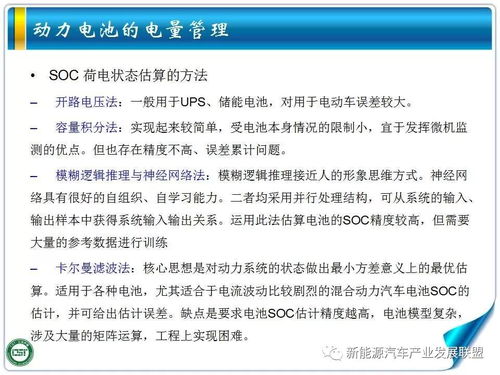 动力电池的电量管理

• SOC 荷电状态估算的方法

– 开路电压法：一般用于UPS、储能电池，对用于电动车误差较大。

– 容量积分法：实现起来较简单，受电池本身情况的限制小，宜于发挥微机监测的优点。但也存在精度不高、误差累计问题。

– 模糊逻辑推理与神经网络法：模糊逻辑推理接近人的形象思维方式。神经网络具有很好的自组织、自学习能力。二者均采用并行处理结构，可从系统的输入、输出样本中获得系统输入输出关系。运用此法估算电池的SOC精度较高，但需要大量的参考数据进行训练

– 卡尔曼滤波法：核心思想是对动力系统的状态做出最小方差意义上的最优估算。适用于各种电池，尤其适合于电流波动比较剧烈的混合动力汽车电池SOC的估计，并可给出估计误差。缺点是要求电池SOC估计精度越高，电池模型复杂，涉及大量的矩阵运算，工程上实现困难。

CSI

新能源汽车产业发展联盟